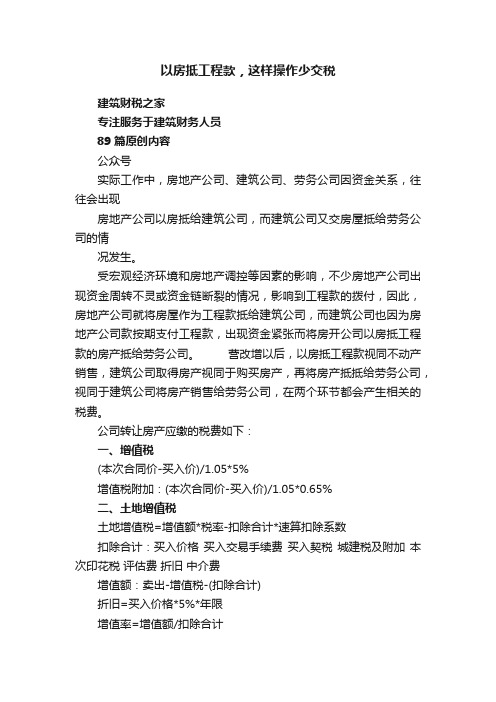 以房抵工程款，这样操作少交税

建筑财税之家

专注服务于建筑财务人员

89 篇原创内容

公众号

实际工作中，房地产公司、建筑公司、劳务公司因资金关系，往往会出现

房地产公司以房抵给建筑公司，而建筑公司又交房屋抵给劳务公司的情

况发生。

受宏观经济环境和房地产调控等因素的影响，不少房地产公司出现资金周转不灵或资金链断裂的情况，影响到工程款的拨付，因此，房地产公司就将房屋作为工程款抵给建筑公司，而建筑公司也因为房地产公司款按期支付工程款，出现资金紧张而将房开公司以房抵工程款的房产抵给劳务公司。　　营改增以后，以房抵工程款视同不动产销售，建筑公司取得房产视同于购买房产，再将房产抵抵给劳务公司，视同于建筑公司将房产销售给劳务公司，在两个环节都会产生相关的税费。

公司转让房产应缴的税费如下：

一、增值税

(本次合同价-买入价)/1.05*5%

增值税附加：(本次合同价-买入价)/1.05*0.65%

二、土地增值税

土地增值税=增值额*税率-扣除合计*速算扣除系数

扣除合计：买入价格 买入交易手续费 买入契税 城建税及附加 本次印花税 评估费 折旧 中介费

增值额：卖出-增值税-(扣除合计)

折旧=买入价格*5%*年限

增值率=增值额/扣除合计